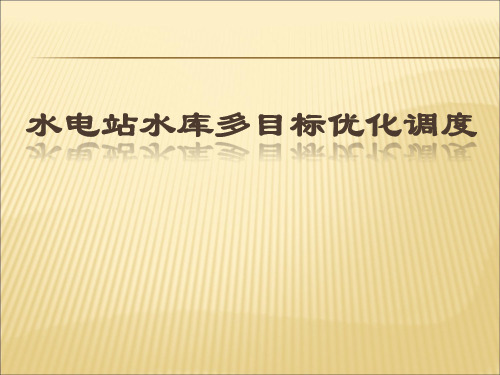 水电站水库多目标优化调度